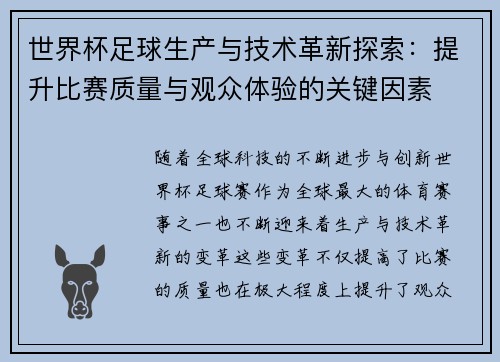 世界杯足球生产与技术革新探索：提升比赛质量与观众体验的关键因素

随着全球科技的不断进步与创新世界杯足球赛作为全球最大的体育赛事之一也不断迎来着生产与技术革新的变革这些变革不仅提高了比赛的质量也在极大程度上提升了观众